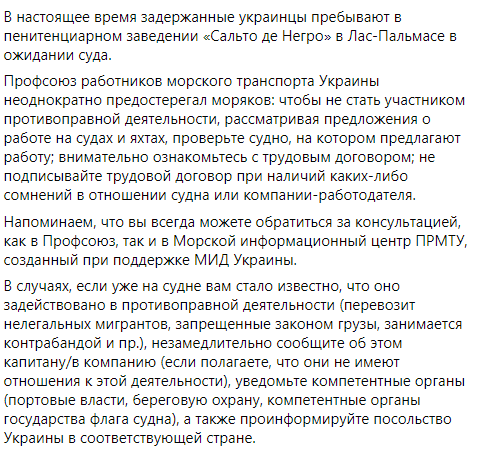 В настоящее время задержанные украинцы пребывают в пенитенциарном заведении «Сальто де Негро» в Лас-Пальмасе в ожидании суда.

Профсоюз работников морского транспорта Украины неоднократно предостерегал моряков: чтобы не стать участником противоправной деятельности, рассматривая предложения о работе на судах и яхтах, проверьте судно, на котором предлагают работу; внимательно ознакомьтесь с трудовым договором; не подписывайте трудовой договор при наличий каких-либо сомнений в отношении судна или компании-работодателя.

Напоминаем, что вы всегда можете обратиться за консультацией, как в Профсоюз, так и в Морской информационный центр ПРМТУ, созданный при поддержке МИД Украины.

В случаях, если уже на судне вам стало известно, что оно задействовано в противоправной деятельности (перевозит нелегальных мигрантов, запрещенные законом грузы, занимается контрабандой и пр.), незамедлительно сообщите об этом капитану/в компанию (если полагаете, что они не имеют отношения к этой деятельности), уведомьте компетентные органы (портовые власти, береговую охрану, компетентные органы государства флага судна), а также проинформируйте посольство Украины в соответствующей стране.